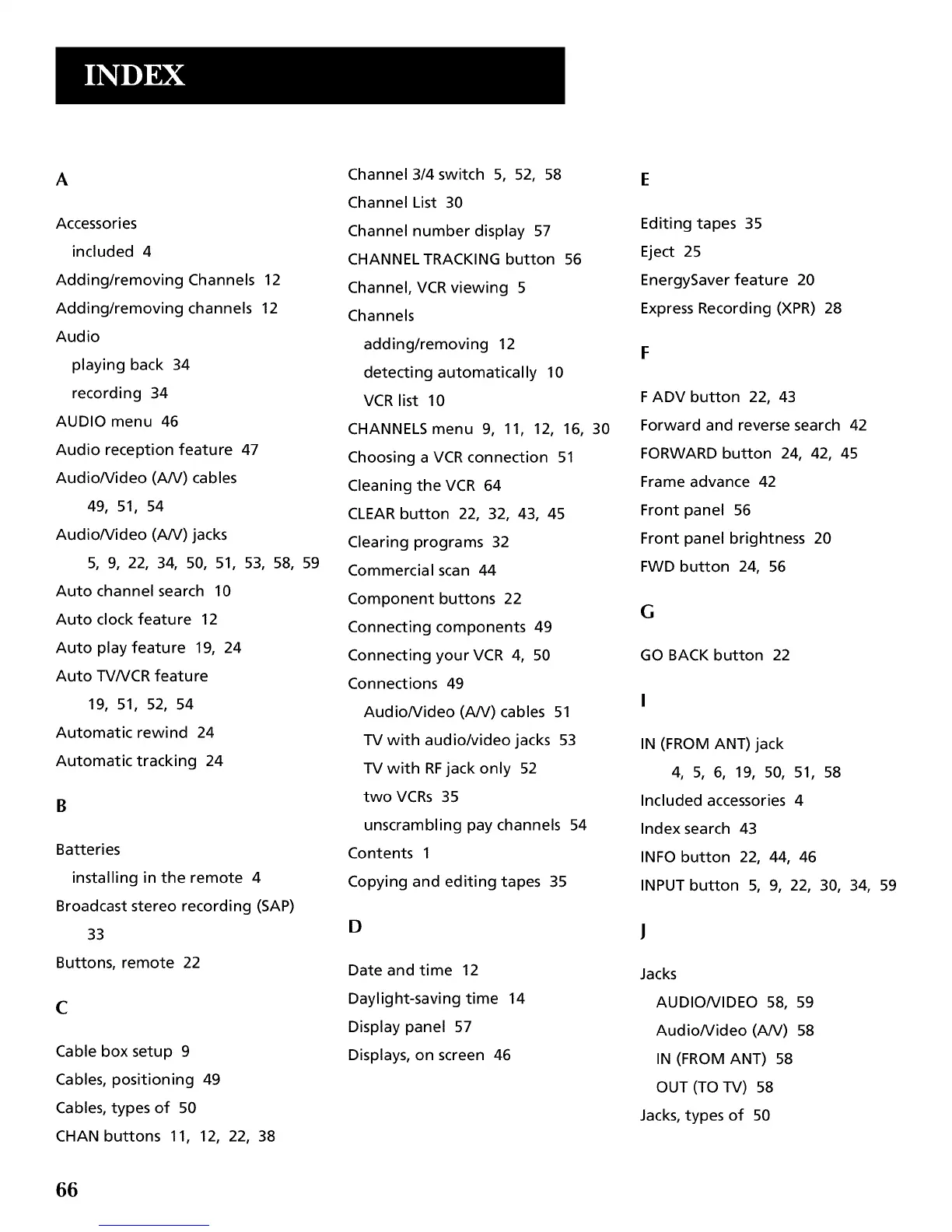 INDEX

A

Accessories
included 4
Adding/removing Channels 12
Adding/removing channels 12
Audio
playing back 34
recording 34
AUDIO menu 46
Audio reception feature 47
Audio/Video (A/V) cables
49, 51, 54
Audio/Video (A/V) jacks
5, 9, 22, 34, 50, 51, 53, 58, 59
Auto channel search 10
Auto clock feature 12
Auto play feature 19, 24
Auto TV/VCR feature
19, 51, 52, 54
Automatic rewind 24
Automatic tracking 24

B

Batteries
installing in the remote 4
Broadcast stereo recording (SAP)
33
Buttons, remote 22

C

Cable box setup 9
Cables, positioning 49
Cables, types of 50
CHAN buttons 11, 12, 22, 38

Channel 3/4 switch 5, 52, 58
Channel List 30
Channel number display 57
CHANNEL TRACKING button 56
Channel, VCR viewing 5
Channels
adding/removing 12
detecting automatically 10
VCR list 10
CHANNELS menu 9, 11, 12, 16, 30
Choosing a VCR connection 51
Cleaning the VCR 64
CLEAR button 22, 32, 43, 45
Clearing programs 32
Commercial scan 44
Component buttons 22
Connecting components 49
Connecting your VCR 4, 50
Connections 49
Audio/Video (A/V) cables 51
TV with audio/video jacks 53
TV with RF jack only 52
two VCRs 35
unscrambling pay channels 54
Contents 1
Copying and editing tapes 35

D

Date and time 12
Daylight-saving time 14
Display panel 57
Displays, on screen 46

E

Editing tapes 35
Eject 25
EnergySaver feature 20
Express Recording (XPR) 28

F

F ADV button 22, 43
Forward and reverse search 42
FORWARD button 24, 42, 45
Frame advance 42
Front panel 56
Front panel brightness 20
FWD button 24, 56

G

GO BACK button 22

I

IN (FROM ANT) jack
4, 5, 6, 19, 50, 51, 58
Included accessories 4
Index search 43
INFO button 22, 44, 46
INPUT button 5, 9, 22, 30, 34, 59

J

Jacks
AUDIO/VIDEO 58, 59
Audio/Video (A/V) 58
IN (FROM ANT) 58
OUT (TO TV) 58
Jacks, types of 50

66